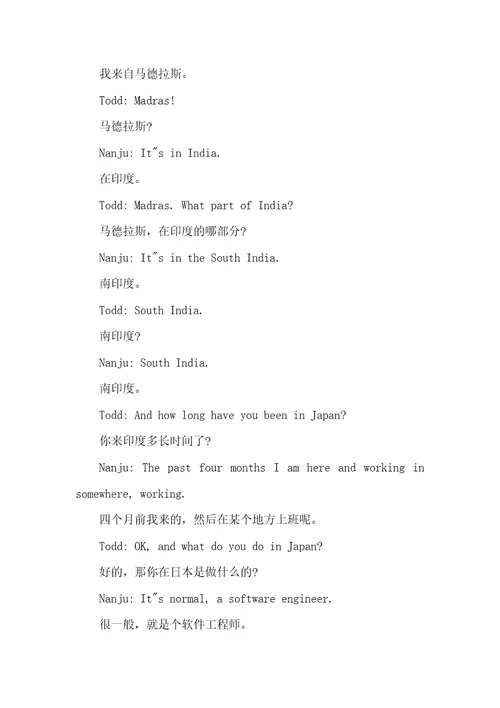 我来自马德拉斯。

Todd: Madras!

马德拉斯?

Nanju: It"s in India.

在印度。

Todd: Madras. What part of India?

马德拉斯，在印度的哪部分?

Nanju: It"s in the South India.

南印度。

Todd: South India.

南印度?

Nanju: South India.

南印度。

Todd: And how long have you been in Japan?

你来印度多长时间了?

Nanju: The past four months I am here and working in somewhere, working.

四个月前我来的，然后在某个地方上班呢。

Todd: OK, and what do you do in Japan?

好的，那你在日本是做什么的?

Nanju: It"s normal, a software engineer.

很一般，就是个软件工程师。